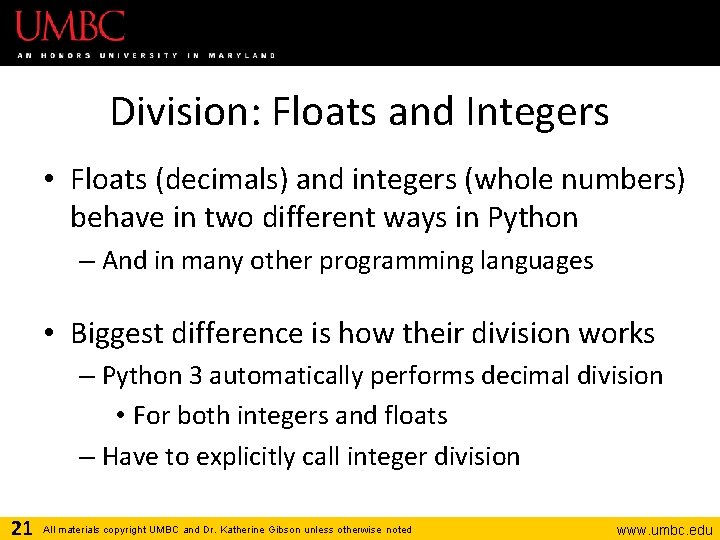 UMBC
AN HONORS UNIVERSITY IN MARYLAND

Division: Floats and Integers

• Floats (decimals) and integers (whole numbers) behave in two different ways in Python
– And in many other programming languages

• Biggest difference is how their division works
– Python 3 automatically performs decimal division
• For both integers and floats
– Have to explicitly call integer division

21 All materials copyright UMBC and Dr. Katherine Gibson unless otherwise noted www.umbc.edu